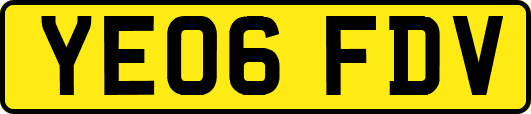 YE06 FDV